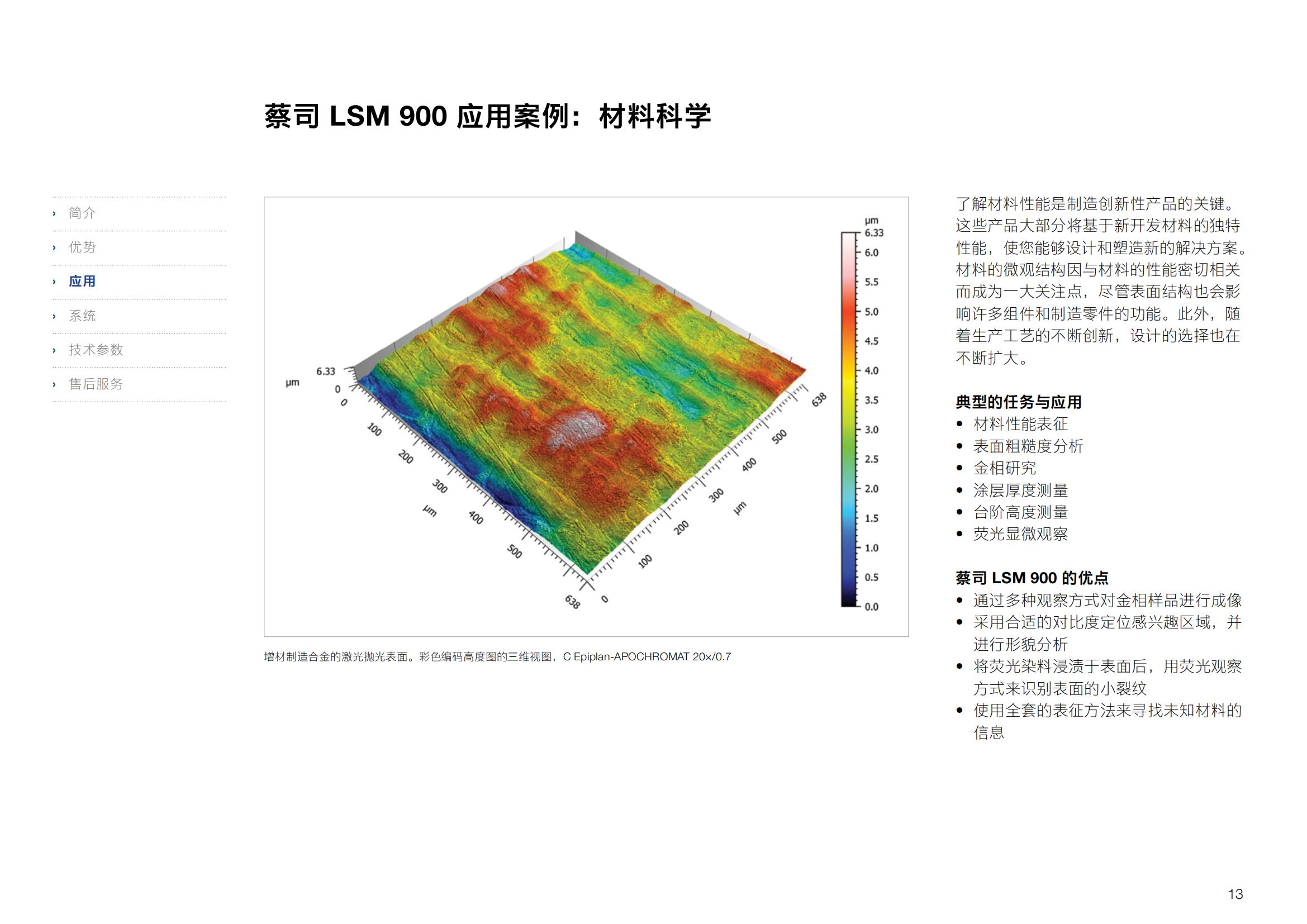 蔡司 LSM 900 应用案例：材料科学

› 简介
› 优势
› 应用
› 系统
› 技术参数
› 售后服务

µm
6.33
0
0
100
200
300
µm
400
500
638
0
100
200
300
µm
400
500
638

µm
6.33
6.0
5.5
5.0
4.5
4.0
3.5
3.0
2.5
2.0
1.5
1.0
0.5
0.0

增材制造合金的激光抛光表面。彩色编码高度图的三维视图，C Epiplan-APOCHROMAT 20×/0.7

了解材料性能是制造创新性产品的关键。这些产品大部分将基于新开发材料的独特性能，使您能够设计和塑造新的解决方案。材料的微观结构因与材料的性能密切相关而成为一大关注点，尽管表面结构也会影响许多组件和制造零件的功能。此外，随着生产工艺的不断创新，设计的选择也在不断扩大。

典型的任务与应用
• 材料性能表征
• 表面粗糙度分析
• 金相研究
• 涂层厚度测量
• 台阶高度测量
• 荧光显微观察

蔡司 LSM 900 的优点
• 通过多种观察方式对金相样品进行成像
• 采用合适的对比度定位感兴趣区域，并进行形貌分析
• 将荧光染料浸渍于表面后，用荧光观察方式来识别表面的小裂纹
• 使用全套的表征方法来寻找未知材料的信息

13